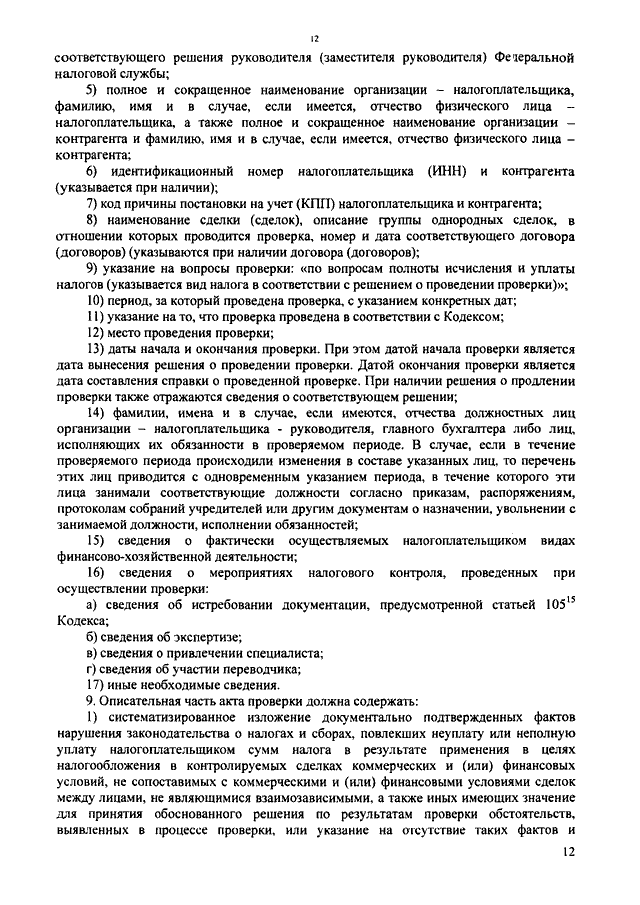 12

соответствующего решения руководителя (заместителя руководителя) Федеральной налоговой службы;

5) полное и сокращенное наименование организации – налогоплательщика, фамилию, имя и в случае, если имеется, отчество физического лица – налогоплательщика, а также полное и сокращенное наименование организации – контрагента и фамилию, имя и в случае, если имеется, отчество физического лица – контрагента;

6) идентификационный номер налогоплательщика (ИНН) и контрагента (указывается при наличии);

7) код причины постановки на учет (КПП) налогоплательщика и контрагента;

8) наименование сделки (сделок), описание группы однородных сделок, в отношении которых проводится проверка, номер и дата соответствующего договора (договоров) (указываются при наличии договора (договоров);

9) указание на вопросы проверки: «по вопросам полноты исчисления и уплаты налогов (указывается вид налога в соответствии с решением о проведении проверки)»;

10) период, за который проведена проверка, с указанием конкретных дат;

11) указание на то, что проверка проведена в соответствии с Кодексом;

12) место проведения проверки;

13) даты начала и окончания проверки. При этом датой начала проверки является дата вынесения решения о проведении проверки. Датой окончания проверки является дата составления справки о проведенной проверке. При наличии решения о продлении проверки также отражаются сведения о соответствующем решении;

14) фамилии, имена и в случае, если имеются, отчества должностных лиц организации – налогоплательщика - руководителя, главного бухгалтера либо лиц, исполняющих их обязанности в проверяемом периоде. В случае, если в течение проверяемого периода происходили изменения в составе указанных лиц, то перечень этих лиц приводится с одновременным указанием периода, в течение которого эти лица занимали соответствующие должности согласно приказам, распоряжениям, протоколам собраний учредителей или другим документам о назначении, увольнении с занимаемой должности, исполнении обязанностей;

15) сведения о фактически осуществляемых налогоплательщиком видах финансово-хозяйственной деятельности;

16) сведения о мероприятиях налогового контроля, проведенных при осуществлении проверки:

а) сведения об истребовании документации, предусмотренной статьей $105^{15}$ Кодекса;

б) сведения об экспертизе;

в) сведения о привлечении специалиста;

г) сведения об участии переводчика;

17) иные необходимые сведения.

9. Описательная часть акта проверки должна содержать:

1) систематизированное изложение документально подтвержденных фактов нарушения законодательства о налогах и сборах, повлекших неуплату или неполную уплату налогоплательщиком сумм налога в результате применения в целях налогообложения в контролируемых сделках коммерческих и (или) финансовых условий, не сопоставимых с коммерческими и (или) финансовыми условиями сделок между лицами, не являющимися взаимозависимыми, а также иных имеющих значение для принятия обоснованного решения по результатам проверки обстоятельств, выявленных в процессе проверки, или указание на отсутствие таких фактов и

12